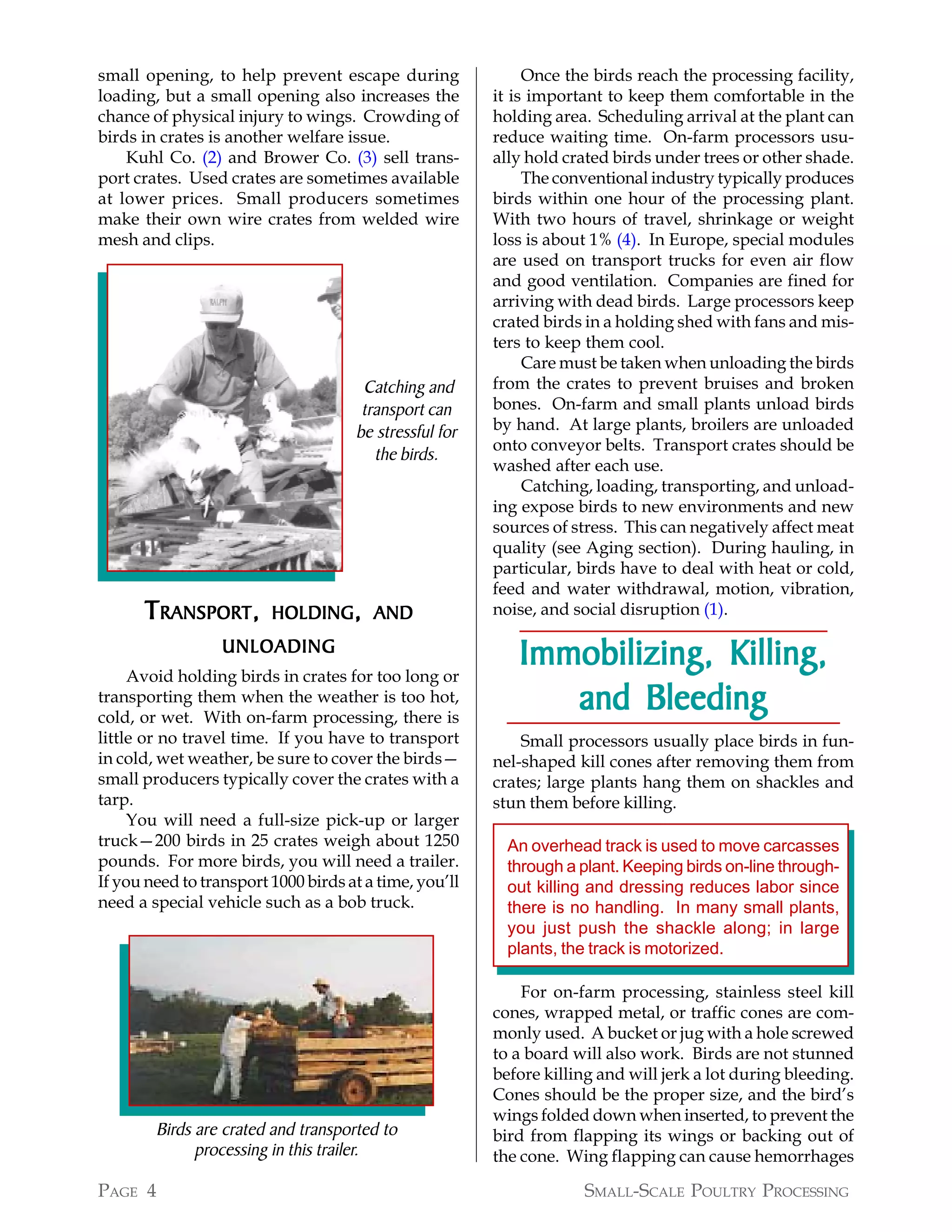 small opening, to help prevent escape during loading, but a small opening also increases the chance of physical injury to wings. Crowding of birds in crates is another welfare issue.

Kuhl Co. (2) and Brower Co. (3) sell transport crates. Used crates are sometimes available at lower prices. Small producers sometimes make their own wire crates from welded wire mesh and clips.

RALPH

Catching and transport can be stressful for the birds.

TRANSPORT, HOLDING, AND UNLOADING

Avoid holding birds in crates for too long or transporting them when the weather is too hot, cold, or wet. With on-farm processing, there is little or no travel time. If you have to transport in cold, wet weather, be sure to cover the birds—small producers typically cover the crates with a tarp.

You will need a full-size pick-up or larger truck—200 birds in 25 crates weigh about 1250 pounds. For more birds, you will need a trailer. If you need to transport 1000 birds at a time, you'll need a special vehicle such as a bob truck.

Birds are crated and transported to processing in this trailer.

Once the birds reach the processing facility, it is important to keep them comfortable in the holding area. Scheduling arrival at the plant can reduce waiting time. On-farm processors usually hold crated birds under trees or other shade.

The conventional industry typically produces birds within one hour of the processing plant. With two hours of travel, shrinkage or weight loss is about 1% (4). In Europe, special modules are used on transport trucks for even air flow and good ventilation. Companies are fined for arriving with dead birds. Large processors keep crated birds in a holding shed with fans and misters to keep them cool.

Care must be taken when unloading the birds from the crates to prevent bruises and broken bones. On-farm and small plants unload birds by hand. At large plants, broilers are unloaded onto conveyor belts. Transport crates should be washed after each use.

Catching, loading, transporting, and unloading expose birds to new environments and new sources of stress. This can negatively affect meat quality (see Aging section). During hauling, in particular, birds have to deal with heat or cold, feed and water withdrawal, motion, vibration, noise, and social disruption (1).

Immobilizing, Killing, and Bleeding

Small processors usually place birds in funnel-shaped kill cones after removing them from crates; large plants hang them on shackles and stun them before killing.

An overhead track is used to move carcasses through a plant. Keeping birds on-line throughout killing and dressing reduces labor since there is no handling. In many small plants, you just push the shackle along; in large plants, the track is motorized.

For on-farm processing, stainless steel kill cones, wrapped metal, or traffic cones are commonly used. A bucket or jug with a hole screwed to a board will also work. Birds are not stunned before killing and will jerk a lot during bleeding. Cones should be the proper size, and the bird's wings folded down when inserted, to prevent the bird from flapping its wings or backing out of the cone. Wing flapping can cause hemorrhages

PAGE 4

SMALL-SCALE POULTRY PROCESSING